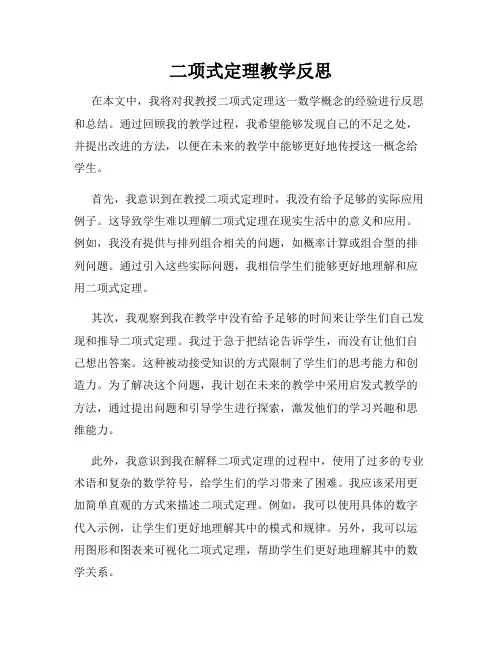 二项式定理教学反思

在本文中，我将对我教授二项式定理这一数学概念的经验进行反思和总结。通过回顾我的教学过程，我希望能够发现自己的不足之处，并提出改进的方法，以便在未来的教学中能够更好地传授这一概念给学生。

首先，我意识到在教授二项式定理时，我没有给予足够的实际应用例子。这导致学生难以理解二项式定理在现实生活中的意义和应用。例如，我没有提供与排列组合相关的问题，如概率计算或组合型的排列问题。通过引入这些实际问题，我相信学生们能够更好地理解和应用二项式定理。

其次，我观察到我在教学中没有给予足够的时间来让学生们自己发现和推导二项式定理。我过于急于把结论告诉学生，而没有让他们自己想出答案。这种被动接受知识的方式限制了学生们的思考能力和创造力。为了解决这个问题，我计划在未来的教学中采用启发式教学的方法，通过提出问题和引导学生进行探索，激发他们的学习兴趣和思维能力。

此外，我意识到我在解释二项式定理的过程中，使用了过多的专业术语和复杂的数学符号，给学生们的学习带来了困难。我应该采用更加简单直观的方式来描述二项式定理。例如，我可以使用具体的数字代入示例，让学生们更好地理解其中的模式和规律。另外，我可以运用图形和图表来可视化二项式定理，帮助学生们更好地理解其中的数学关系。